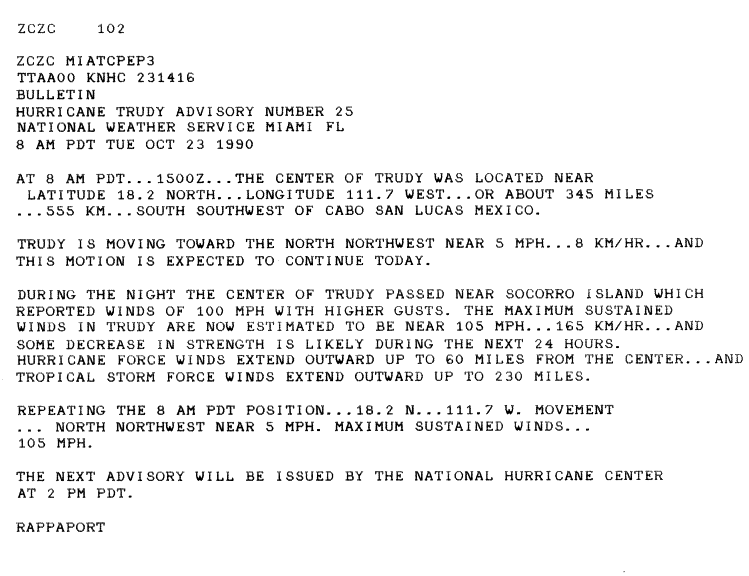 ZCZC 102

ZCZC MIATCPEP3
TTAA00 KNHC 231416
BULLETIN
HURRICANE TRUDY ADVISORY NUMBER 25
NATIONAL WEATHER SERVICE MIAMI FL
8 AM PDT TUE OCT 23 1990

AT 8 AM PDT...1500Z...THE CENTER OF TRUDY WAS LOCATED NEAR LATITUDE 18.2 NORTH...LONGITUDE 111.7 WEST...OR ABOUT 345 MILES ...555 KM...SOUTH SOUTHWEST OF CABO SAN LUCAS MEXICO.

TRUDY IS MOVING TOWARD THE NORTH NORTHWEST NEAR 5 MPH...8 KM/HR...AND THIS MOTION IS EXPECTED TO CONTINUE TODAY.

DURING THE NIGHT THE CENTER OF TRUDY PASSED NEAR SOCORRO ISLAND WHICH REPORTED WINDS OF 100 MPH WITH HIGHER GUSTS. THE MAXIMUM SUSTAINED WINDS IN TRUDY ARE NOW ESTIMATED TO BE NEAR 105 MPH...165 KM/HR...AND SOME DECREASE IN STRENGTH IS LIKELY DURING THE NEXT 24 HOURS. HURRICANE FORCE WINDS EXTEND OUTWARD UP TO 60 MILES FROM THE CENTER...AND TROPICAL STORM FORCE WINDS EXTEND OUTWARD UP TO 230 MILES.

REPEATING THE 8 AM PDT POSITION...18.2 N...111.7 W. MOVEMENT ... NORTH NORTHWEST NEAR 5 MPH. MAXIMUM SUSTAINED WINDS... 105 MPH.

THE NEXT ADVISORY WILL BE ISSUED BY THE NATIONAL HURRICANE CENTER AT 2 PM PDT.

RAPPAPORT